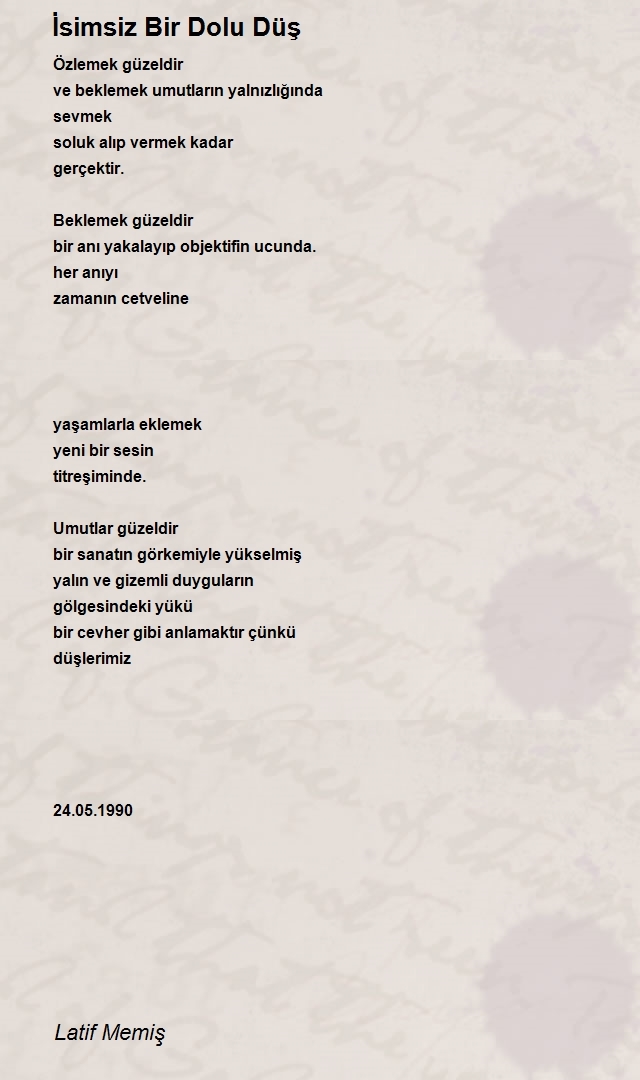 İsimsiz Bir Dolu Düş

Özlemek güzeldir
ve beklemek umutların yalnızlığında
sevmek
soluk alıp vermek kadar
gerçektir.

Beklemek güzeldir
bir anı yakalayıp objektifin ucunda.
her anıyı
zamanın cetveline

yaşamlarla eklemek
yeni bir sesin
titreşiminde.

Umutlar güzeldir
bir sanatın görkemiyle yükselmiş
yalın ve gizemli duyguların
gölgesindeki yükü
bir cevher gibi anlamaktır çünkü
düşlerimiz

24.05.1990

Latif Memiş